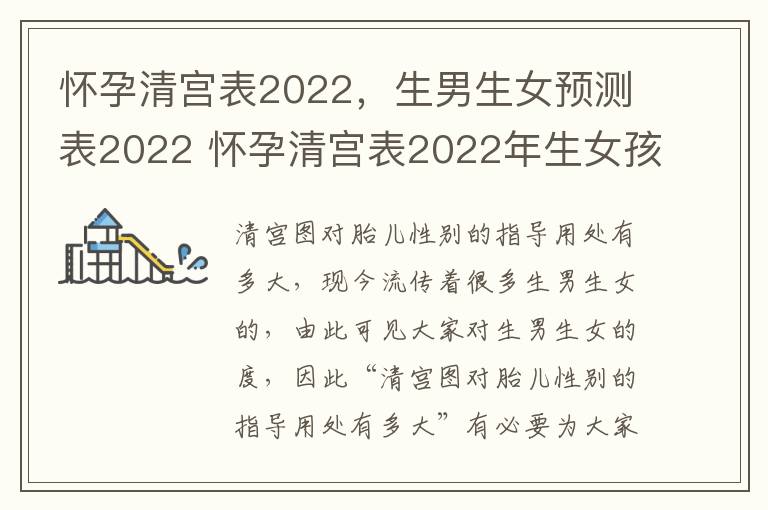 怀孕清宫表2022，生男生女预测表2022 怀孕清宫表2022年生女孩

清宫图对胎儿性别的指导用处有多大，现今流传着很多生男生女的，由此可见大家对生男生女的度，因此“清宫图对胎儿性别的指导用处有多大”有必要为大家